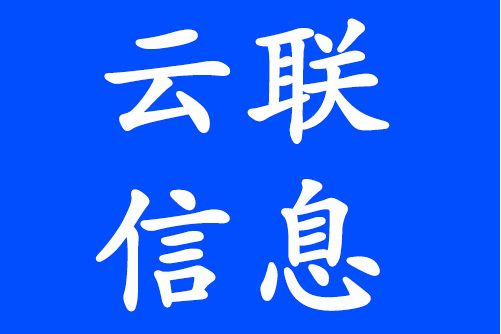 云联
信息